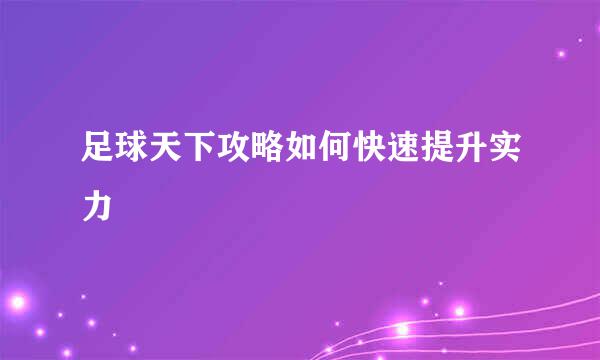 足球天下攻略如何快速提升实力